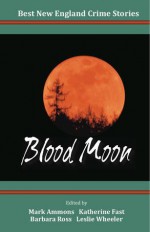 Best New England Crime Stories

Blood Moon

Edited by

Mark Ammons Katherine Fast
Barbara Ross Leslie Wheeler